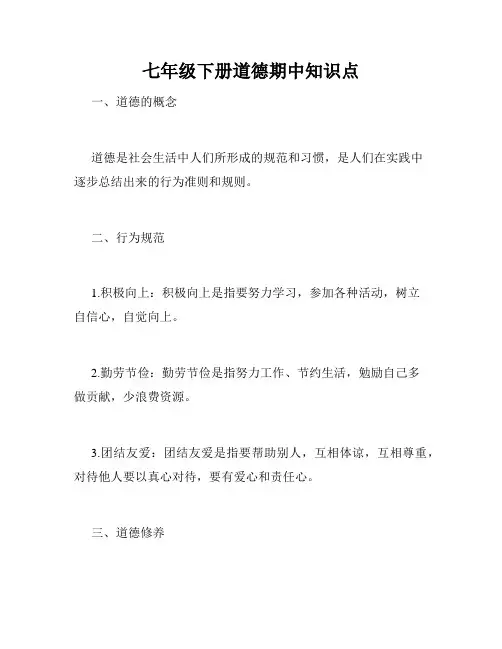 七年级下册道德期中知识点

一、道德的概念

道德是社会生活中人们所形成的规范和习惯，是人们在实践中逐步总结出来的行为准则和规则。

二、行为规范

1.积极向上：积极向上是指要努力学习，参加各种活动，树立自信心，自觉向上。

2.勤劳节俭：勤劳节俭是指努力工作、节约生活，勉励自己多做贡献，少浪费资源。

3.团结友爱：团结友爱是指要帮助别人，互相体谅，互相尊重，对待他人要以真心对待，要有爱心和责任心。

三、道德修养